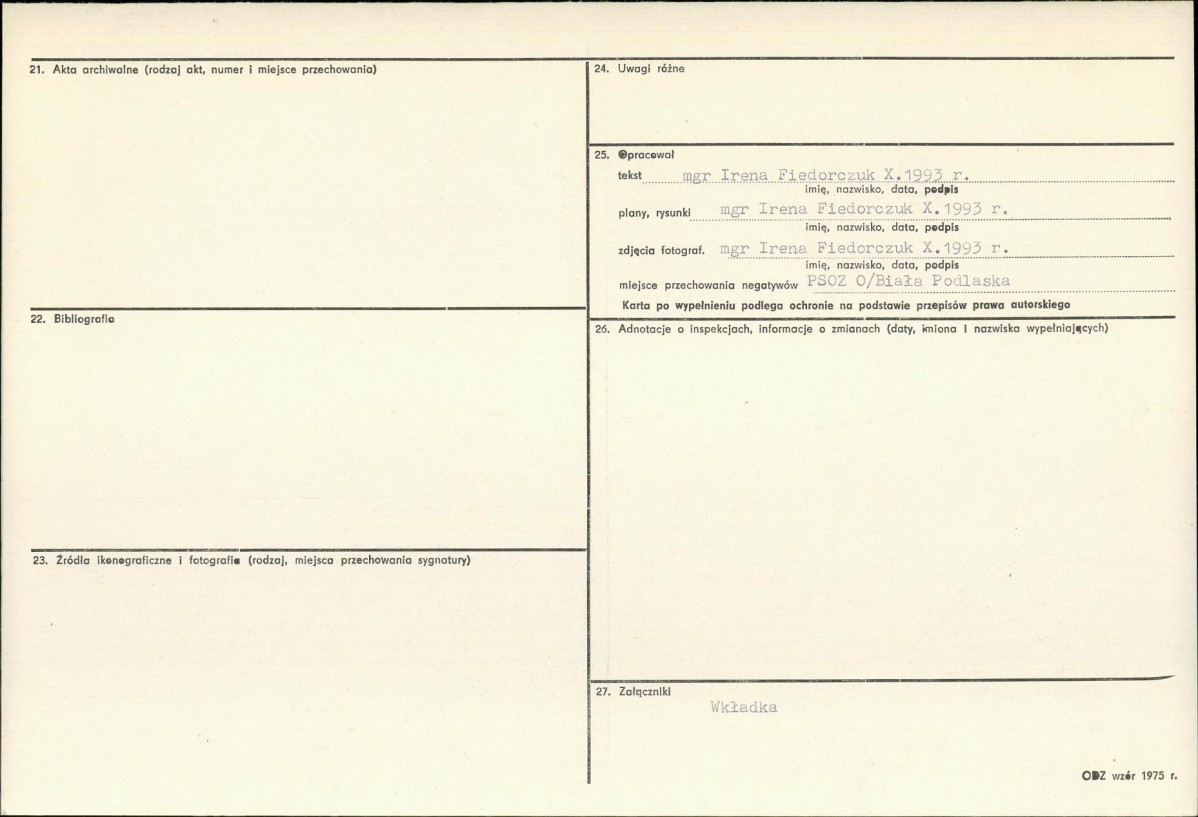 21. Akta archiwalne (rodzaj akt, numer i miejsce przechowania)

22. Bibliografia

23. Źródła ikonograficzne i fotografie (rodzaj, miejsca przechowania sygnatury)

24. Uwagi różne

25. Opracował

tekst mgr Irena Fiedorczuk X.1993 r.
imię, nazwisko, data, podpis

plany, rysunki mgr Irena Fiedorczuk X.1993 r.
imię, nazwisko, data, podpis

zdjęcia fotograf. mgr Irena Fiedorczuk X.1993 r.
imię, nazwisko, data, podpis

miejsce przechowania negatywów PSOZ O/Biała Podlaska

Karta po wypełnieniu podlega ochronie na podstawie przepisów prawa autorskiego

26. Adnotacje o inspekcjach, informacje o zmianach (daty, imiona i nazwiska wypełniających)

27. Załączniki

Wkładka

ODZ wzór 1975 r.